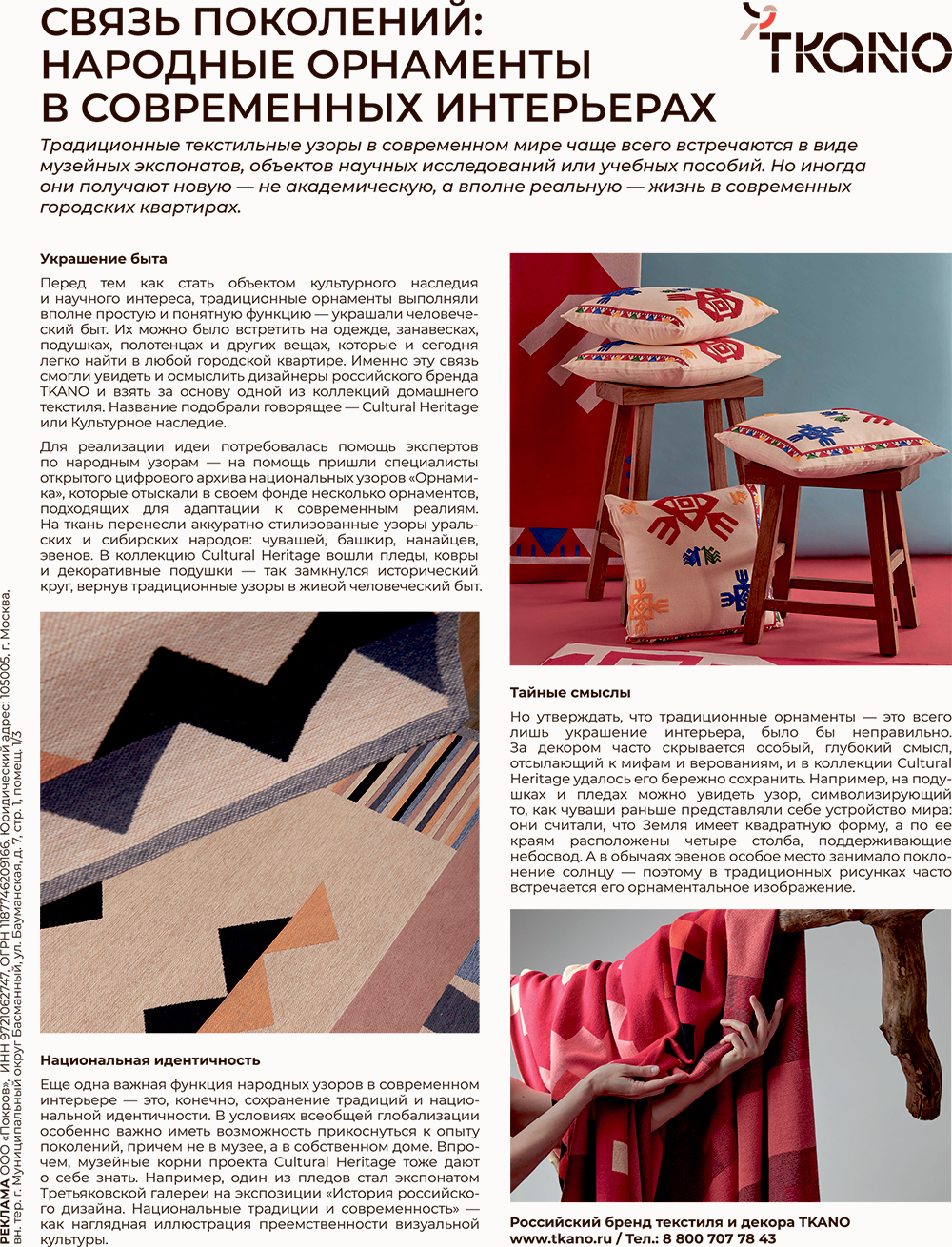 СВЯЗЬ ПОКОЛЕНИЙ: НАРОДНЫЕ ОРНАМЕНТЫ В СОВРЕМЕННЫХ ИНТЕРЬЕРАХ

TKANO

Традиционные текстильные узоры в современном мире чаще всего встречаются в виде музейных экспонатов, объектов научных исследований или учебных пособий. Но иногда они получают новую — не академическую, а вполне реальную — жизнь в современных городских квартирах.

Украшение быта

Перед тем как стать объектом культурного наследия и научного интереса, традиционные орнаменты выполняли вполне простую и понятную функцию — украшали человеческий быт. Их можно было встретить на одежде, занавесках, подушках, полотенцах и других вещах, которые и сегодня легко найти в любой городской квартире. Именно эту связь смогли увидеть и осмыслить дизайнеры российского бренда TKANO и взять за основу одной из коллекций домашнего текстиля. Название подобрали говорящее — Cultural Heritage или Культурное наследие.

Для реализации идеи потребовалась помощь экспертов по народным узорам — на помощь пришли специалисты открытого цифрового архива национальных узоров «Орнамика», которые отыскали в своем фонде несколько орнаментов, подходящих для адаптации к современным реалиям. На ткань перенесли аккуратно стилизованные узоры уральских и сибирских народов: чувашей, башкир, нанайцев, эвенов. В коллекцию Cultural Heritage вошли пледы, ковры и декоративные подушки — так замкнулся исторический круг, вернув традиционные узоры в живой человеческий быт.

Национальная идентичность

Еще одна важная функция народных узоров в современном интерьере — это, конечно, сохранение традиций и национальной идентичности. В условиях всеобщей глобализации особенно важно иметь возможность прикоснуться к опыту поколений, причем не в музее, а в собственном доме. Впрочем, музейные корни проекта Cultural Heritage тоже дают о себе знать. Например, один из пледов стал экспонатом Третьяковской галереи на экспозиции «История российского дизайна. Национальные традиции и современность» — как наглядная иллюстрация преемственности визуальной культуры.

Тайные смыслы

Но утверждать, что традиционные орнаменты — это всего лишь украшение интерьера, было бы неправильно. За декором часто скрывается особый, глубокий смысл, отсылающий к мифам и верованиям, и в коллекции Cultural Heritage удалось его бережно сохранить. Например, на подушках и пледах можно увидеть узор, символизирующий то, как чуваши раньше представляли себе устройство мира: они считали, что Земля имеет квадратную форму, а по ее краям расположены четыре столба, поддерживающие небосвод. А в обычаях эвенов особое место занимало поклонение солнцу — поэтому в традиционных рисунках часто встречается его орнаментальное изображение.

Российский бренд текстиля и декора TKANO
www.tkano.ru / Тел.: 8 800 707 78 43

РЕКЛАМА ООО «Покров», ИНН 9721062747, ОГРН 1187746209166. Юридический адрес: 105005, г. Москва, вн. тер. г. Муниципальный округ Басманный, ул. Бауманская, д. 7, стр. 1, помещ. 1/3